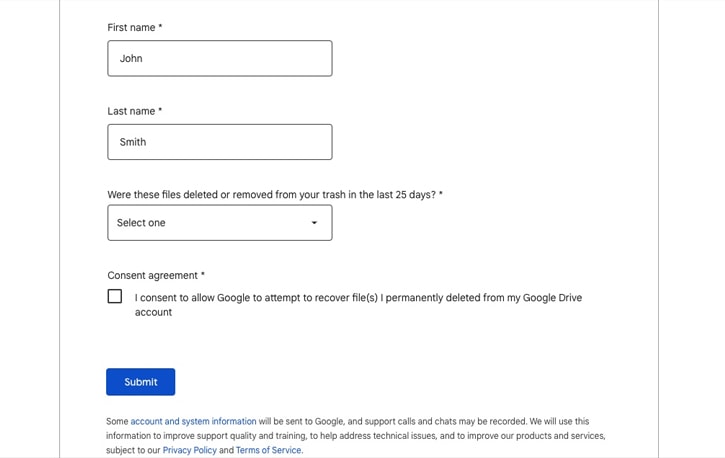 First name *

John

Last name *

Smith

Were these files deleted or removed from your trash in the last 25 days? *

Select one

Consent agreement *

I consent to allow Google to attempt to recover file(s) I permanently deleted from my Google Drive account

Submit

Some account and system information will be sent to Google, and support calls and chats may be recorded. We will use this information to improve support quality and training, to help address technical issues, and to improve our products and services, subject to our Privacy Policy and Terms of Service.